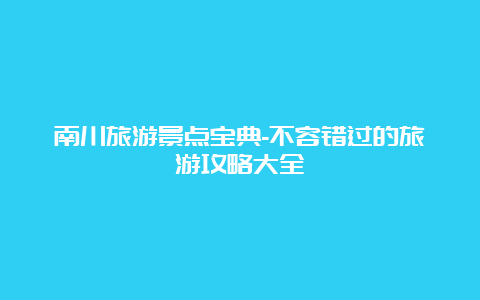 南川旅游景点宝典-不容错过的旅游攻略大全